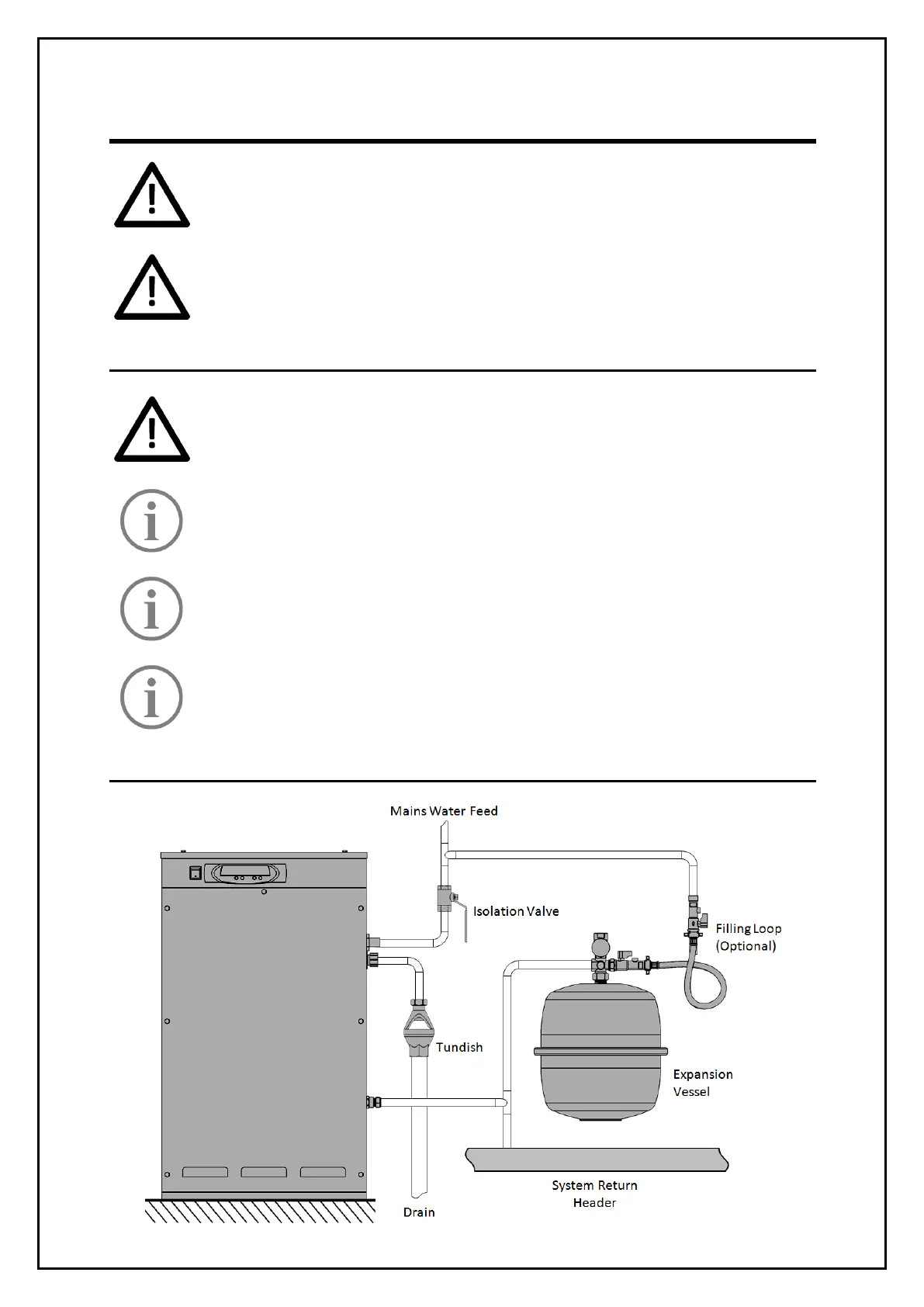 Mains Water Feed

Isolation Valve

Filling Loop (Optional)

Tundish

Expansion Vessel

System Return Header

Drain